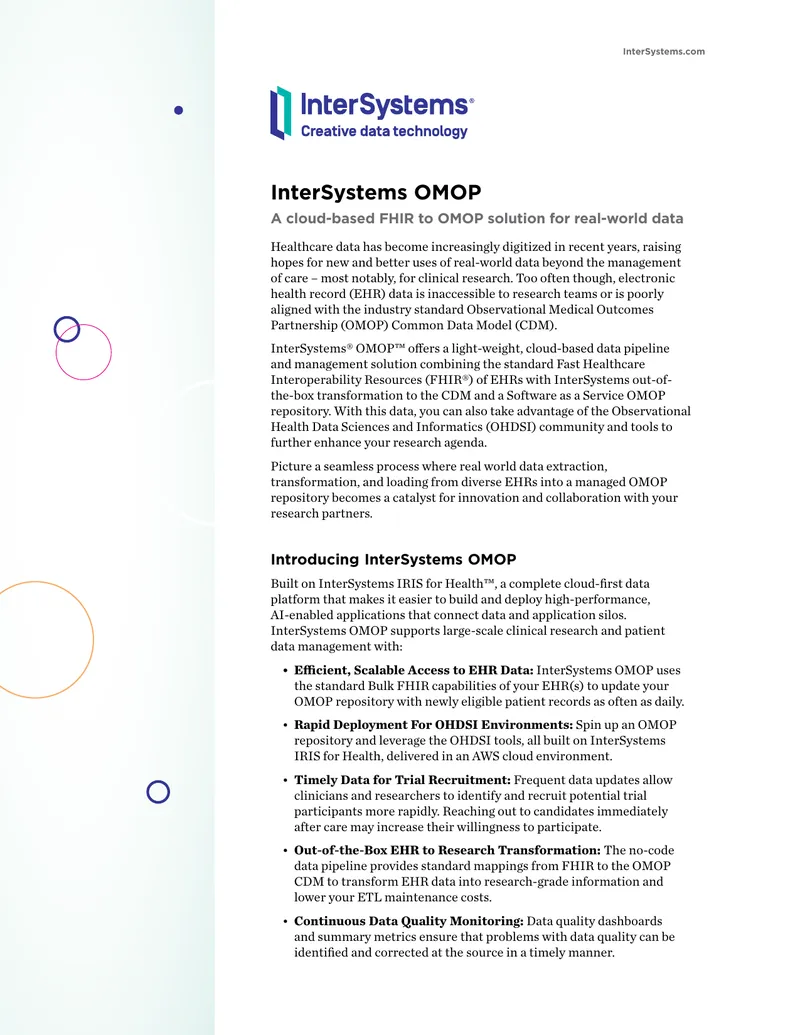 InterSystems.com

InterSystems®
Creative data technology

InterSystems OMOP

A cloud-based FHIR to OMOP solution for real-world data

Healthcare data has become increasingly digitized in recent years, raising hopes for new and better uses of real-world data beyond the management of care – most notably, for clinical research. Too often though, electronic health record (EHR) data is inaccessible to research teams or is poorly aligned with the industry standard Observational Medical Outcomes Partnership (OMOP) Common Data Model (CDM).

InterSystems® OMOP™ offers a light-weight, cloud-based data pipeline and management solution combining the standard Fast Healthcare Interoperability Resources (FHIR®) of EHRs with InterSystems out-of-the-box transformation to the CDM and a Software as a Service OMOP repository. With this data, you can also take advantage of the Observational Health Data Sciences and Informatics (OHDSI) community and tools to further enhance your research agenda.

Picture a seamless process where real world data extraction, transformation, and loading from diverse EHRs into a managed OMOP repository becomes a catalyst for innovation and collaboration with your research partners.

Introducing InterSystems OMOP

Built on InterSystems IRIS for Health™, a complete cloud-first data platform that makes it easier to build and deploy high-performance, AI-enabled applications that connect data and application silos. InterSystems OMOP supports large-scale clinical research and patient data management with:

• Efficient, Scalable Access to EHR Data: InterSystems OMOP uses the standard Bulk FHIR capabilities of your EHR(s) to update your OMOP repository with newly eligible patient records as often as daily.

• Rapid Deployment For OHDSI Environments: Spin up an OMOP repository and leverage the OHDSI tools, all built on InterSystems IRIS for Health, delivered in an AWS cloud environment.

• Timely Data for Trial Recruitment: Frequent data updates allow clinicians and researchers to identify and recruit potential trial participants more rapidly. Reaching out to candidates immediately after care may increase their willingness to participate.

• Out-of-the-Box EHR to Research Transformation: The no-code data pipeline provides standard mappings from FHIR to the OMOP CDM to transform EHR data into research-grade information and lower your ETL maintenance costs.

• Continuous Data Quality Monitoring: Data quality dashboards and summary metrics ensure that problems with data quality can be identified and corrected at the source in a timely manner.